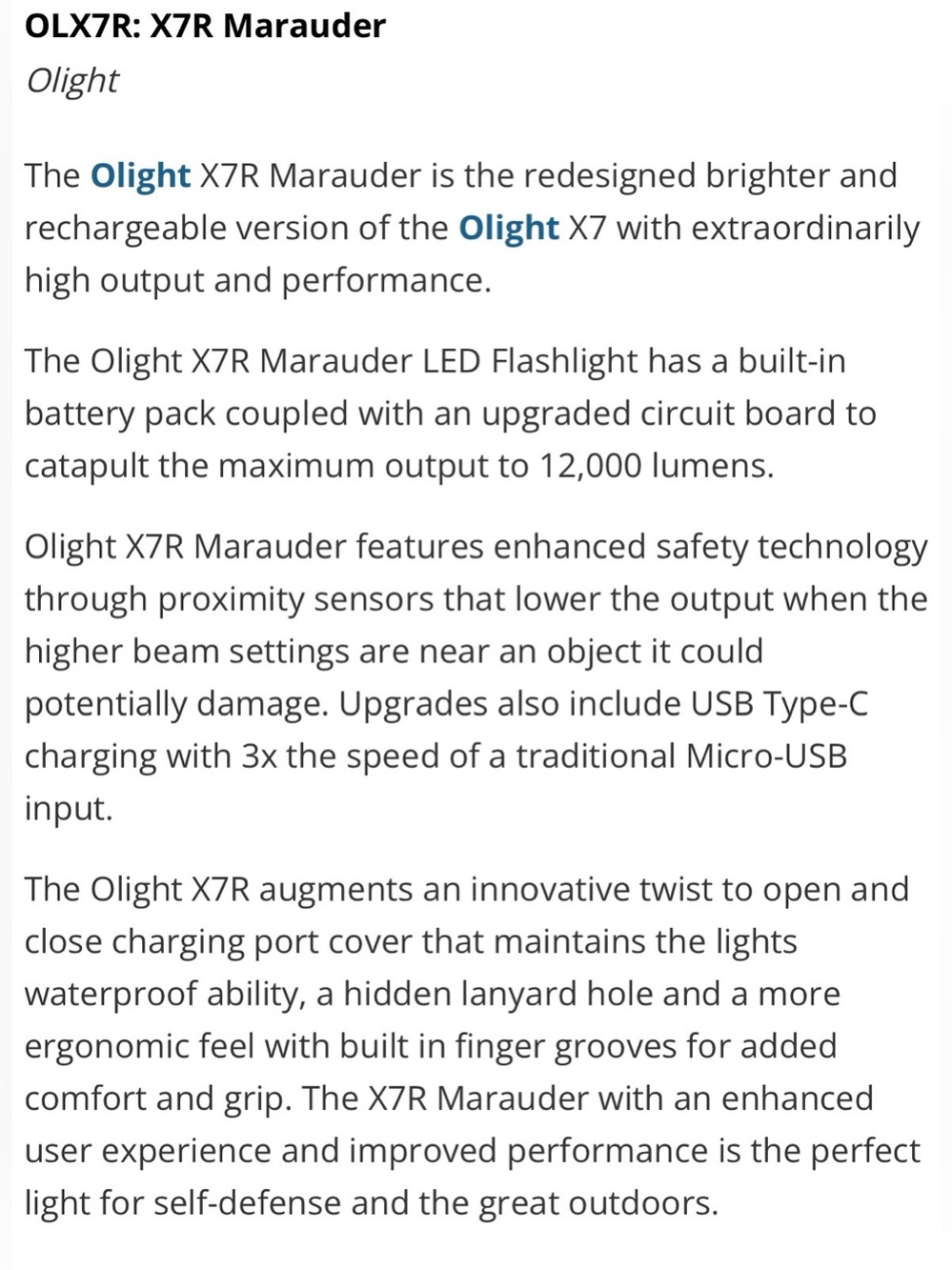 OLX7R: X7R Marauder

Olight

The Olight X7R Marauder is the redesigned brighter and rechargeable version of the Olight X7 with extraordinarily high output and performance.

The Olight X7R Marauder LED Flashlight has a built-in battery pack coupled with an upgraded circuit board to catapult the maximum output to 12,000 lumens.

Olight X7R Marauder features enhanced safety technology through proximity sensors that lower the output when the higher beam settings are near an object it could potentially damage. Upgrades also include USB Type-C charging with 3x the speed of a traditional Micro-USB input.

The Olight X7R augments an innovative twist to open and close charging port cover that maintains the lights waterproof ability, a hidden lanyard hole and a more ergonomic feel with built in finger grooves for added comfort and grip. The X7R Marauder with an enhanced user experience and improved performance is the perfect light for self-defense and the great outdoors.